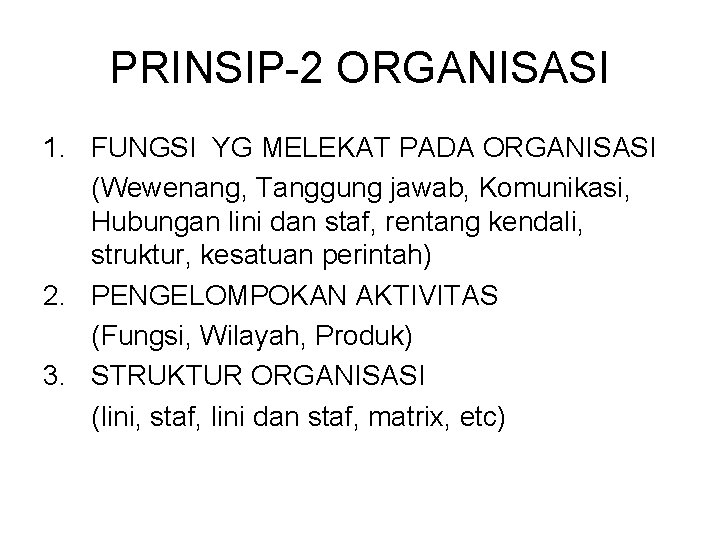 PRINSIP-2 ORGANISASI

1. FUNGSI YG MELEKAT PADA ORGANISASI
(Wewenang, Tanggung jawab, Komunikasi, Hubungan lini dan staf, rentang kendali, struktur, kesatuan perintah)
2. PENGELOMPOKAN AKTIVITAS
(Fungsi, Wilayah, Produk)
3. STRUKTUR ORGANISASI
(lini, staf, lini dan staf, matrix, etc)